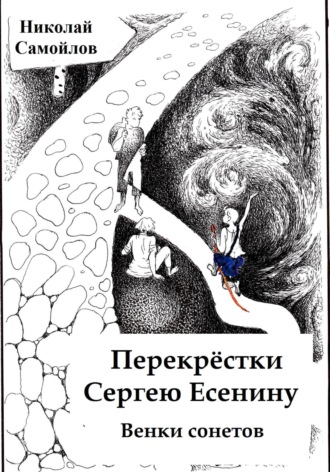 Николай Самойлов

Перекрёстки Сергею Есенину

Венки сонетов